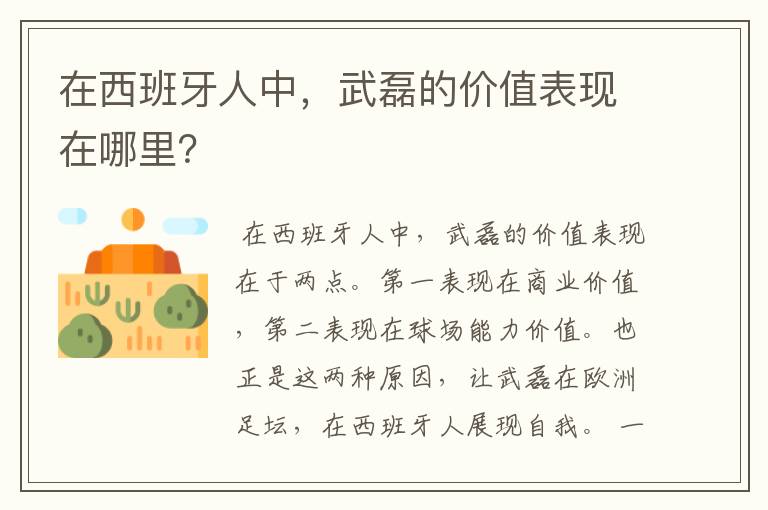 在西班牙人中，武磊的价值表现在哪里?

在西班牙人中，武磊的价值表现在于两点。第一表现在商业价值，第二表现在球场能力价值。也正是这两种原因，让武磊在欧洲足坛，在西班牙人展现自我。一